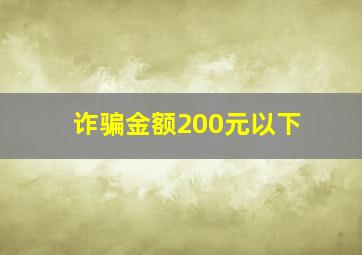 诈骗金额200元以下